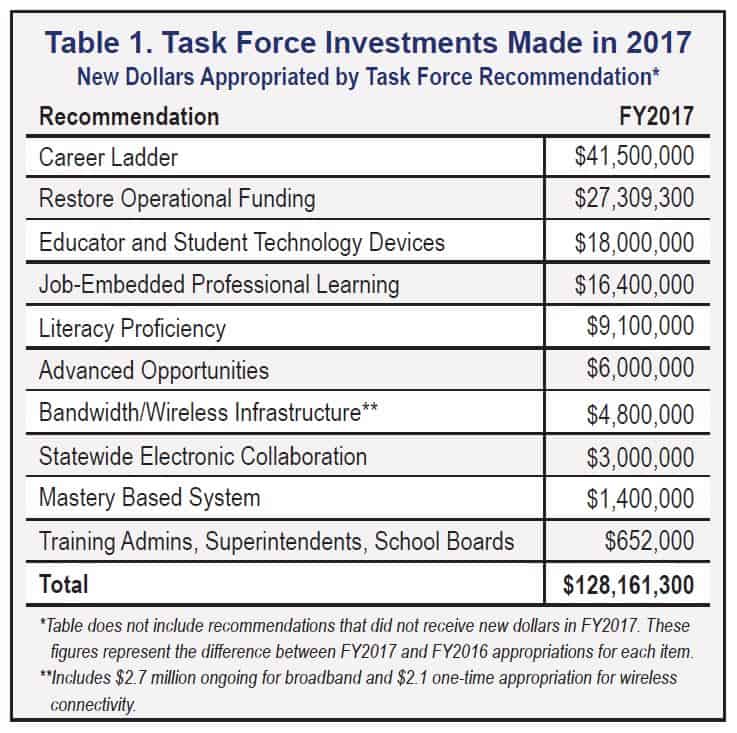 Table 1. Task Force Investments Made in 2017
New Dollars Appropriated by Task Force Recommendation*

| Recommendation | FY2017 |
|---|---|
| Career Ladder | \$41,500,000 |
| Restore Operational Funding | \$27,309,300 |
| Educator and Student Technology Devices | \$18,000,000 |
| Job-Embedded Professional Learning | \$16,400,000 |
| Literacy Proficiency | \$9,100,000 |
| Advanced Opportunities | \$6,000,000 |
| Bandwidth/Wireless Infrastructure** | \$4,800,000 |
| Statewide Electronic Collaboration | \$3,000,000 |
| Mastery Based System | \$1,400,000 |
| Training Admins, Superintendents, School Boards | \$652,000 |
| Total | \$128,161,300 |

*Table does not include recommendations that did not receive new dollars in FY2017. These figures represent the difference between FY2017 and FY2016 appropriations for each item.
**Includes \$2.7 million ongoing for broadband and \$2.1 one-time appropriation for wireless connectivity.